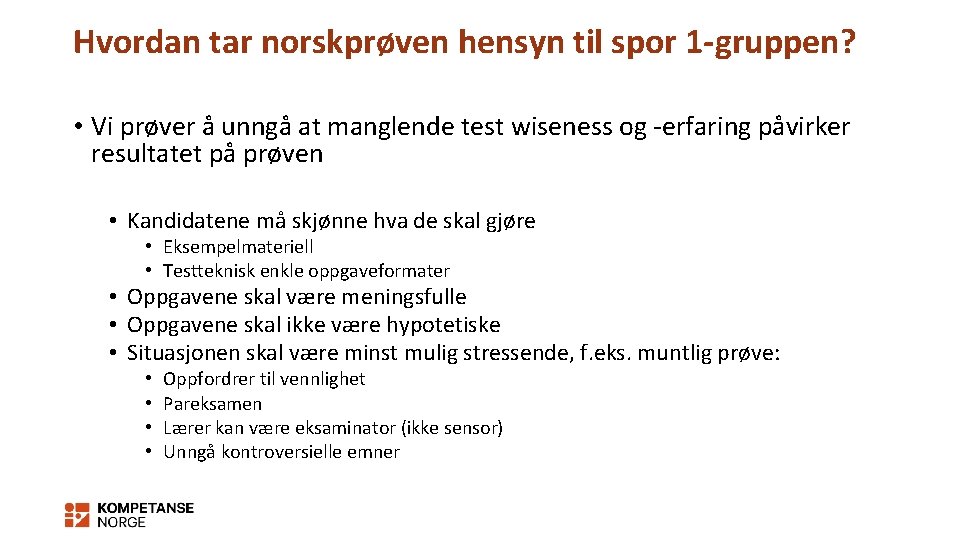 Hvordan tar norskprøven hensyn til spor 1-gruppen?

• Vi prøver å unngå at manglende test wiseness og -erfaring påvirker resultatet på prøven

• Kandidatene må skjønne hva de skal gjøre
• Eksempelmateriell
• Testteknisk enkle oppgaveformater
• Oppgavene skal være meningsfulle
• Oppgavene skal ikke være hypotetiske
• Situasjonen skal være minst mulig stressende, f.eks. muntlig prøve:
• Oppfordrer til vennlighet
• Pareksamen
• Lærer kan være eksaminator (ikke sensor)
• Unngå kontroversielle emner

KOMPETANSE NORGE